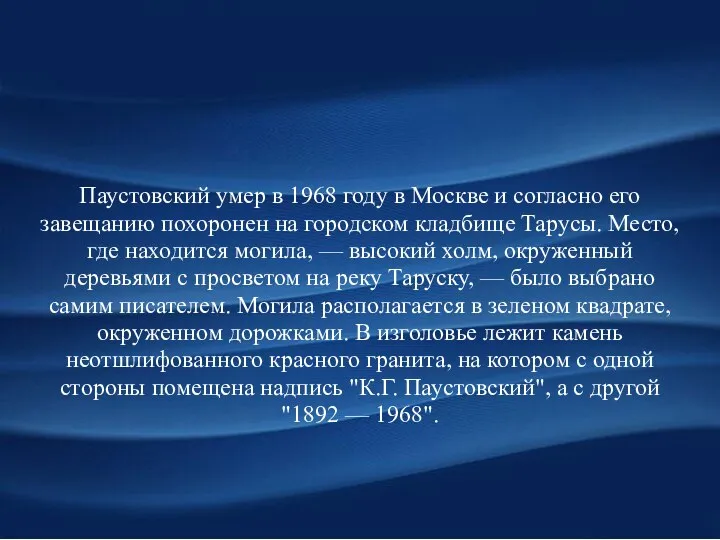 Паустовский умер в 1968 году в Москве и согласно его завещанию похоронен на городском кладбище Тарусы. Место, где находится могила, — высокий холм, окруженный деревьями с просветом на реку Таруску, — было выбрано самим писателем. Могила располагается в зеленом квадрате, окруженном дорожками. В изголовье лежит камень неотшлифованного красного гранита, на котором с одной стороны помещена надпись "К.Г. Паустовский", а с другой "1892 — 1968".